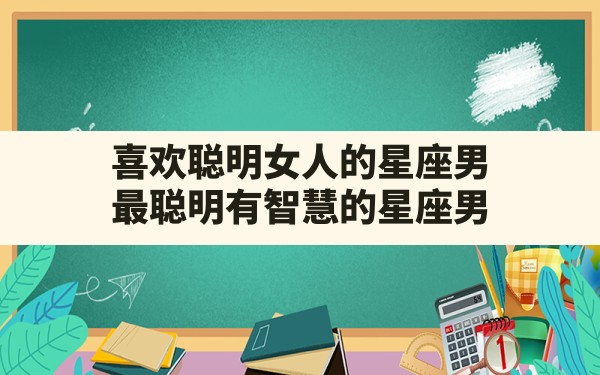 喜欢聪明女人的星座男
最聪明有智慧的星座男